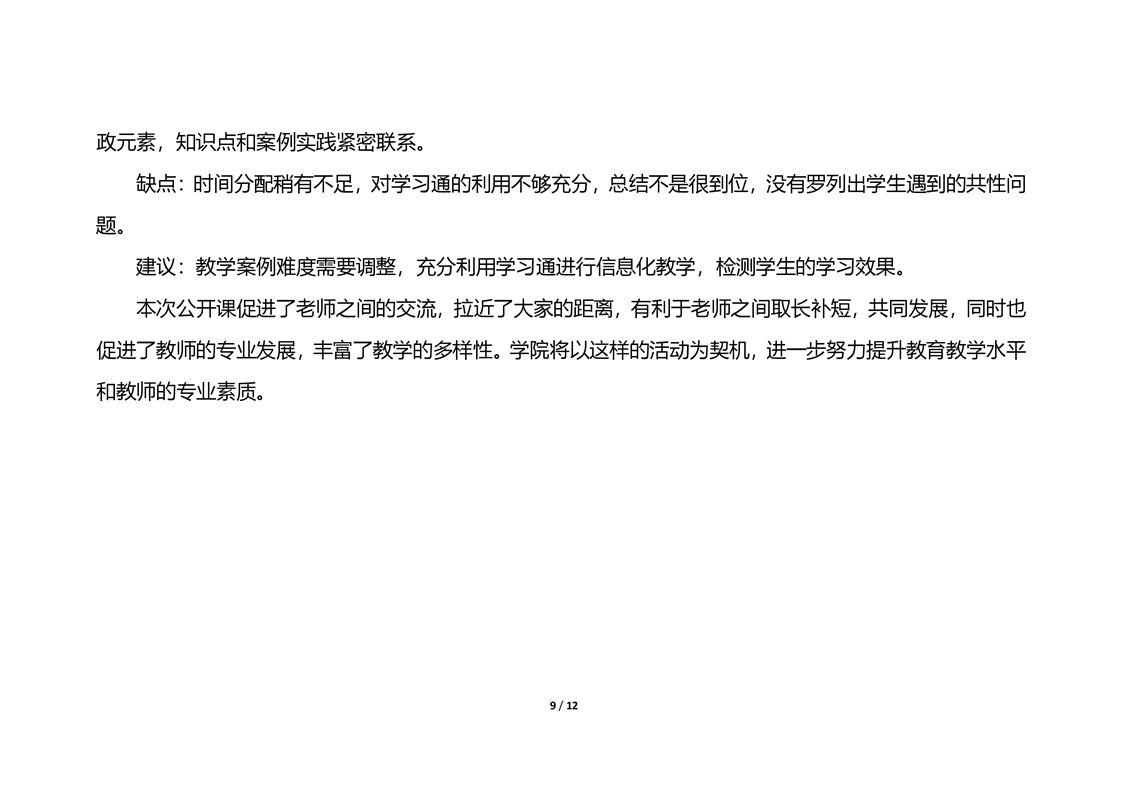 政元素，知识点和案例实践紧密联系。

缺点：时间分配稍有不足，对学习通的利用不够充分，总结不是很到位，没有罗列出学生遇到的共性问题。

建议：教学案例难度需要调整，充分利用学习通进行信息化教学，检测学生的学习效果。

本次公开课促进了老师之间的交流，拉近了大家的距离，有利于老师之间取长补短，共同发展，同时也促进了教师的专业发展，丰富了教学的多样性。学院将以这样的活动为契机，进一步努力提升教育教学水平和教师的专业素质。

9 / 12